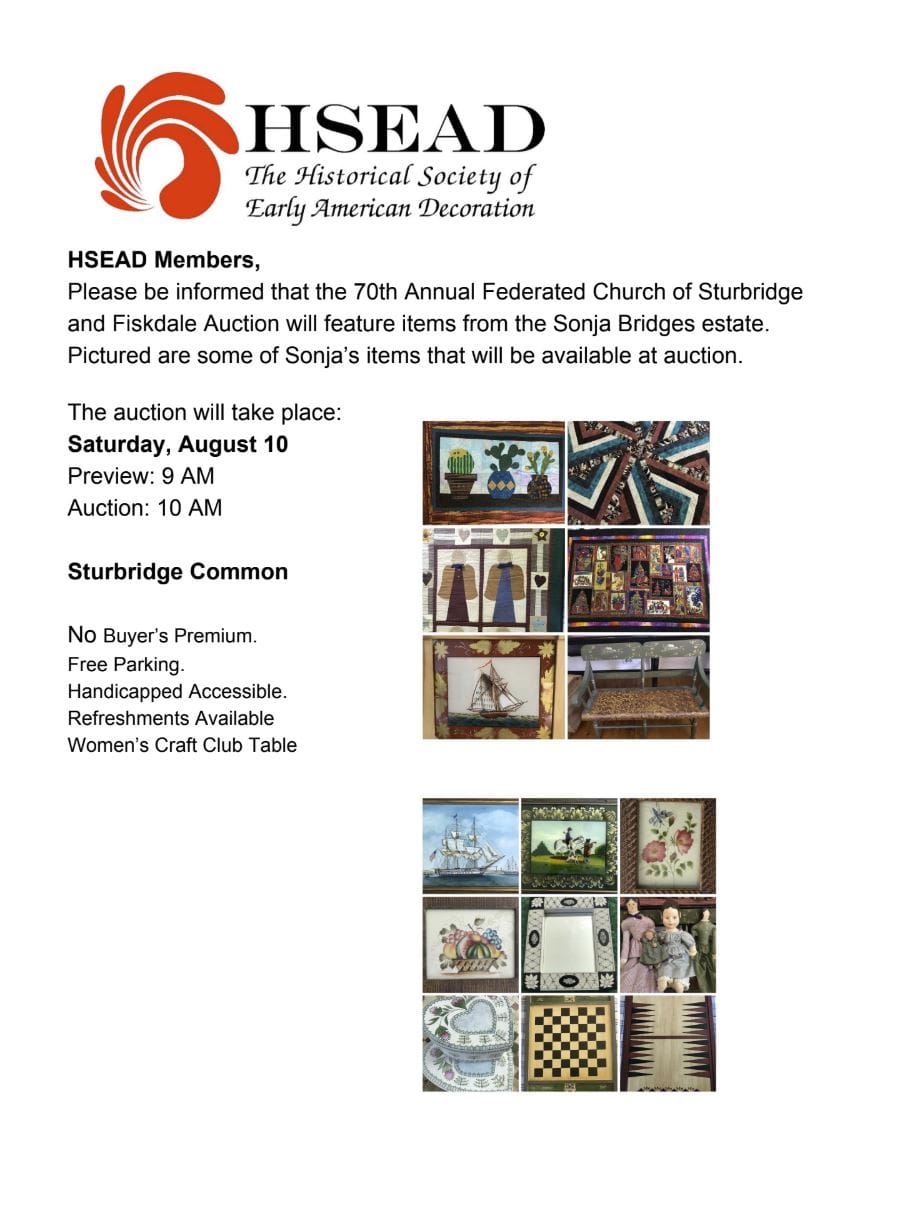 HSEAD
The Historical Society of
Early American Decoration

HSEAD Members,
Please be informed that the 70th Annual Federated Church of Sturbridge and Fiskdale Auction will feature items from the Sonja Bridges estate. Pictured are some of Sonja's items that will be available at auction.

The auction will take place:
Saturday, August 10
Preview: 9 AM
Auction: 10 AM

Sturbridge Common

No Buyer's Premium.
Free Parking.
Handicapped Accessible.
Refreshments Available
Women's Craft Club Table